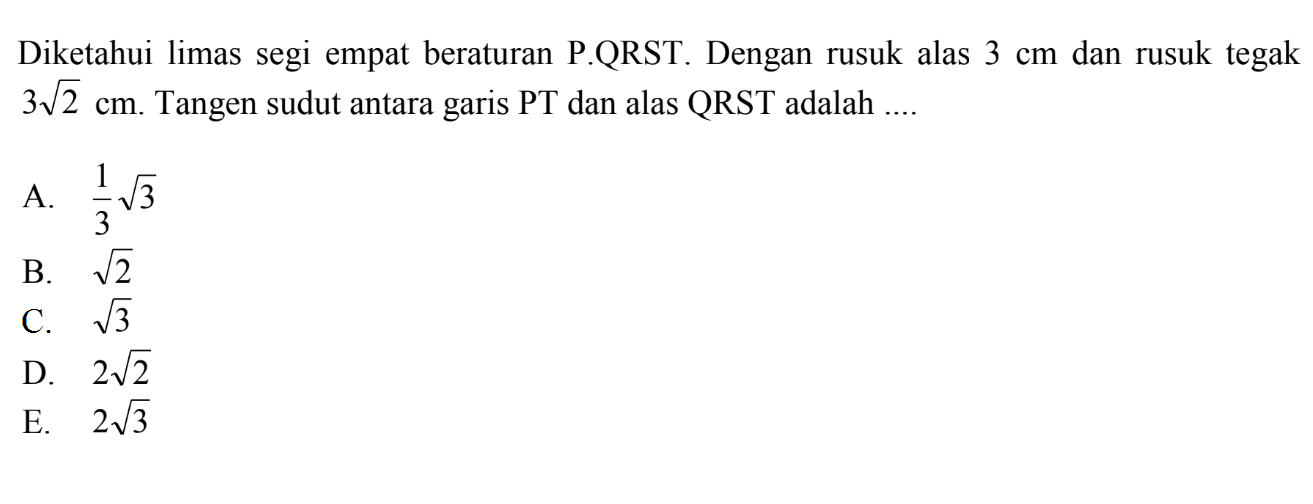 Diketahui limas segi empat beraturan P.QRST. Dengan rusuk alas 3 cm dan rusuk tegak $3\sqrt{2}$ cm. Tangen sudut antara garis PT dan alas QRST adalah ....

A. $\frac{1}{3}\sqrt{3}$
B. $\sqrt{2}$
C. $\sqrt{3}$
D. $2\sqrt{2}$
E. $2\sqrt{3}$